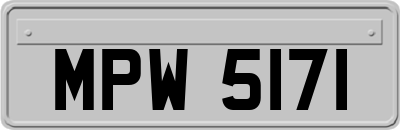 MPW 5171